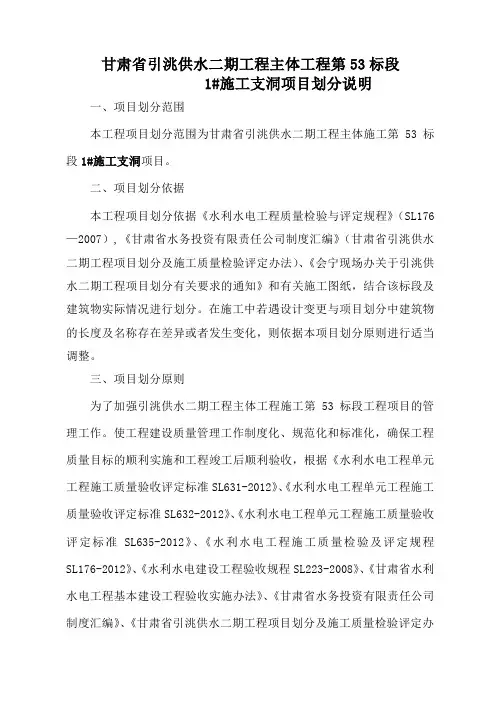 甘肃省引洮供水二期工程主体工程第 53 标段
1#施工支洞项目划分说明

一、项目划分范围

本工程项目划分范围为甘肃省引洮供水二期工程主体施工第 53 标段 1#施工支洞项目。

二、项目划分依据

本工程项目划分依据《水利水电工程质量检验与评定规程》(SL176—2007)，《甘肃省水务投资有限责任公司制度汇编》(甘肃省引洮供水二期工程项目划分及施工质量检验评定办法)、《会宁现场办关于引洮供水二期工程项目划分有关要求的通知》和有关施工图纸，结合该标段及建筑物实际情况进行划分。在施工中若遇设计变更与项目划分中建筑物的长度及名称存在差异或者发生变化，则依据本项目划分原则进行适当调整。

三、项目划分原则

为了加强引洮供水二期工程主体工程施工第 53 标段工程项目的管理工作。使工程建设质量管理工作制度化、规范化和标准化，确保工程质量目标的顺利实施和工程竣工后顺利验收，根据《水利水电工程单元工程施工质量验收评定标准 SL631-2012》、《水利水电工程单元工程施工质量验收评定标准 SL632-2012》、《水利水电工程单元工程施工质量验收评定标准 SL635-2012》、《水利水电工程施工质量检验及评定规程 SL176-2012》、《水利水电建设工程验收规程 SL223-2008》、《甘肃省水利水电工程基本建设工程验收实施办法》、《甘肃省水务投资有限责任公司制度汇编》、《甘肃省引洮供水二期工程项目划分及施工质量检验评定办